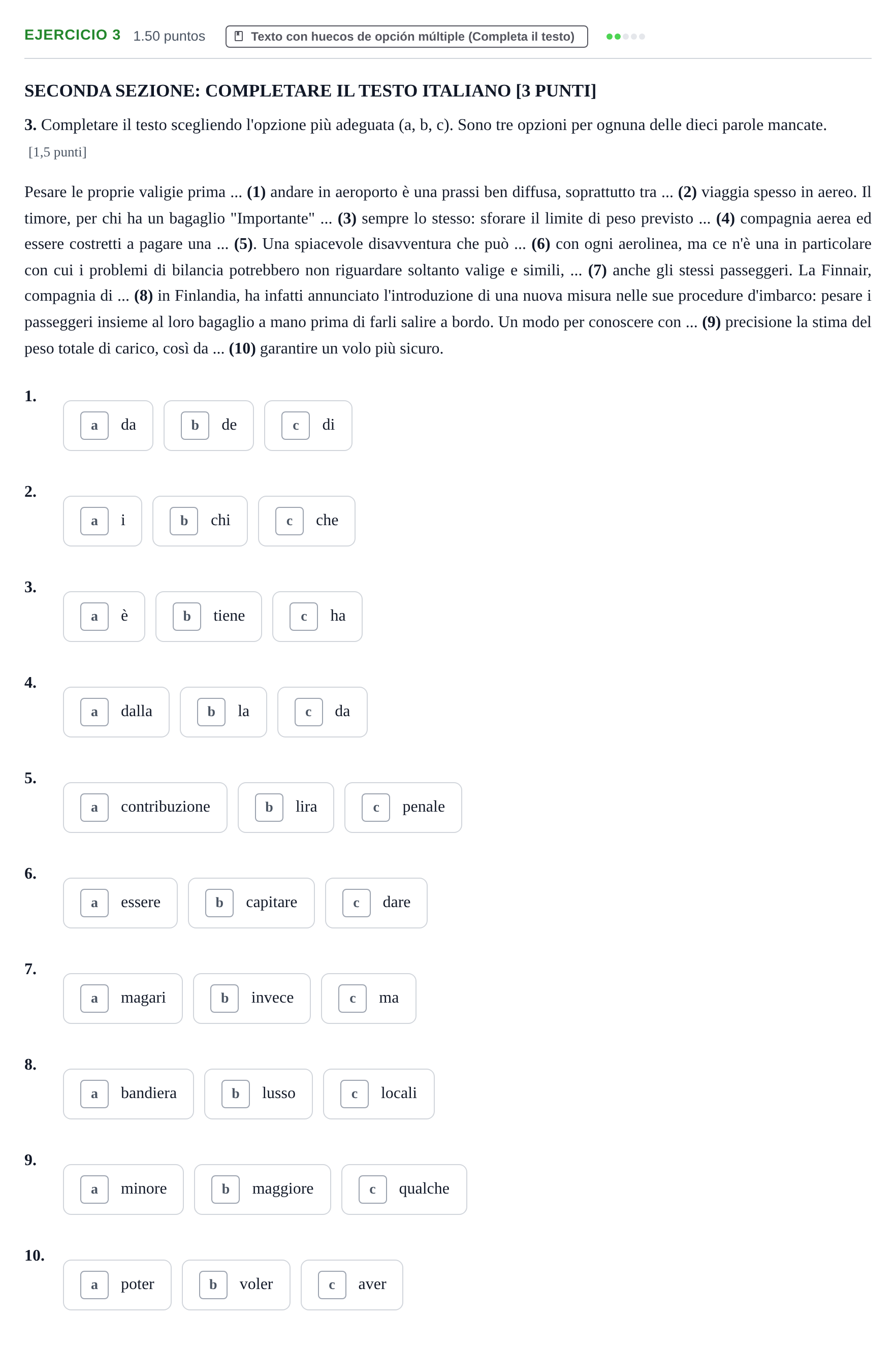 EJERCICIO 3 1.50 puntos Texto con huecos de opción múltiple (Completa il testo)

SECONDA SEZIONE: COMPLETARE IL TESTO ITALIANO [3 PUNTI]

3. Completare il testo scegliendo l'opzione più adeguata (a, b, c). Sono tre opzioni per ognuna delle dieci parole mancate.
[1,5 punti]

Pesare le proprie valigie prima ... (1) andare in aeroporto è una prassi ben diffusa, soprattutto tra ... (2) viaggia spesso in aereo. Il timore, per chi ha un bagaglio "Importante" ... (3) sempre lo stesso: sforare il limite di peso previsto ... (4) compagnia aerea ed essere costretti a pagare una ... (5). Una spiacevole disavventura che può ... (6) con ogni aerolinea, ma ce n'è una in particolare con cui i problemi di bilancia potrebbero non riguardare soltanto valige e simili, ... (7) anche gli stessi passeggeri. La Finnair, compagnia di ... (8) in Finlandia, ha infatti annunciato l'introduzione di una nuova misura nelle sue procedure d'imbarco: pesare i passeggeri insieme al loro bagaglio a mano prima di farli salire a bordo. Un modo per conoscere con ... (9) precisione la stima del peso totale di carico, così da ... (10) garantire un volo più sicuro.

1.
a da
b de
c di

2.
a i
b chi
c che

3.
a è
b tiene
c ha

4.
a dalla
b la
c da

5.
a contribuzione
b lira
c penale

6.
a essere
b capitare
c dare

7.
a magari
b invece
c ma

8.
a bandiera
b lusso
c locali

9.
a minore
b maggiore
c qualche

10.
a poter
b voler
c aver